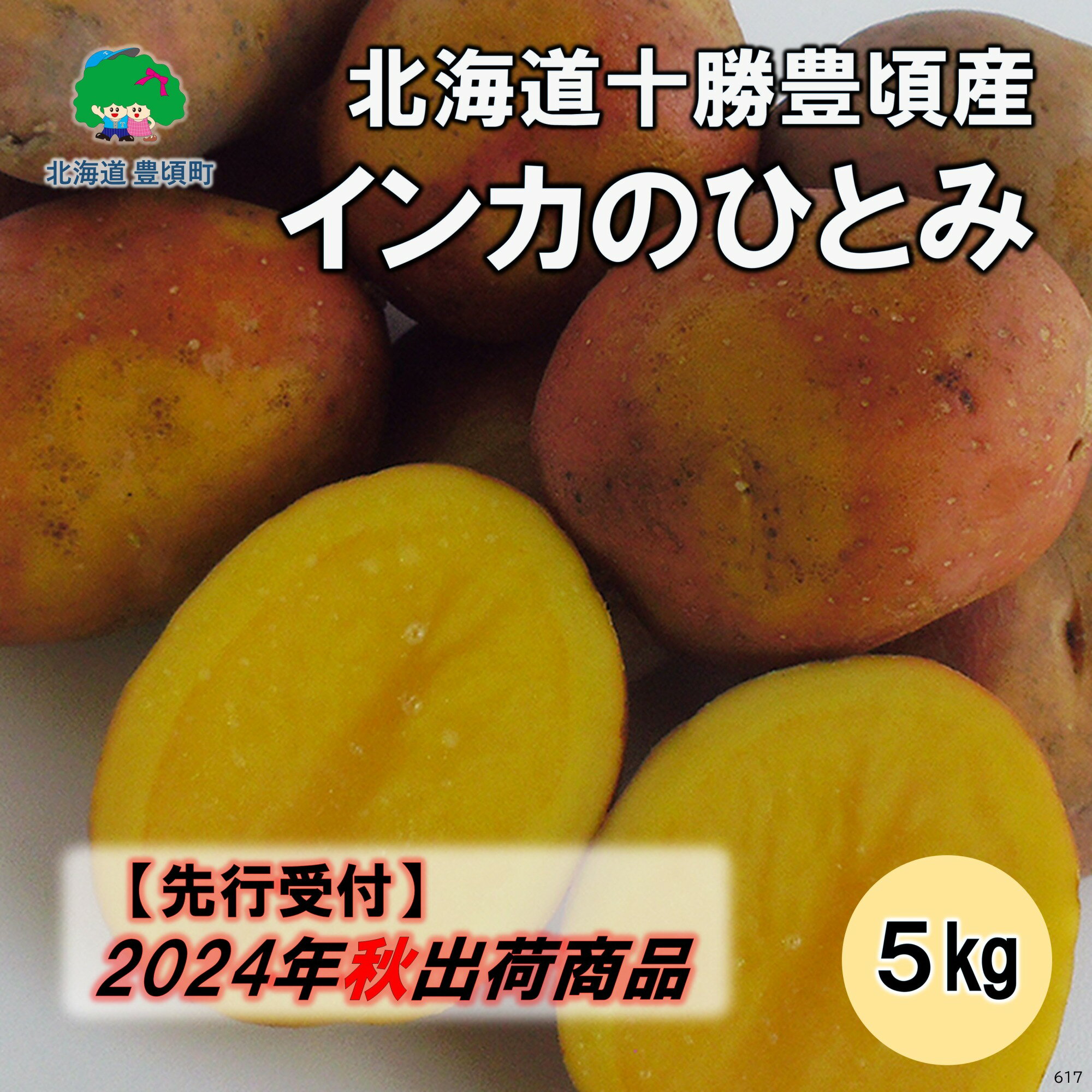 北海道 豊頃町

北海道十勝豊頃産
インカのひとみ

【先行受付】
2024年秋出荷商品

5㎏

617